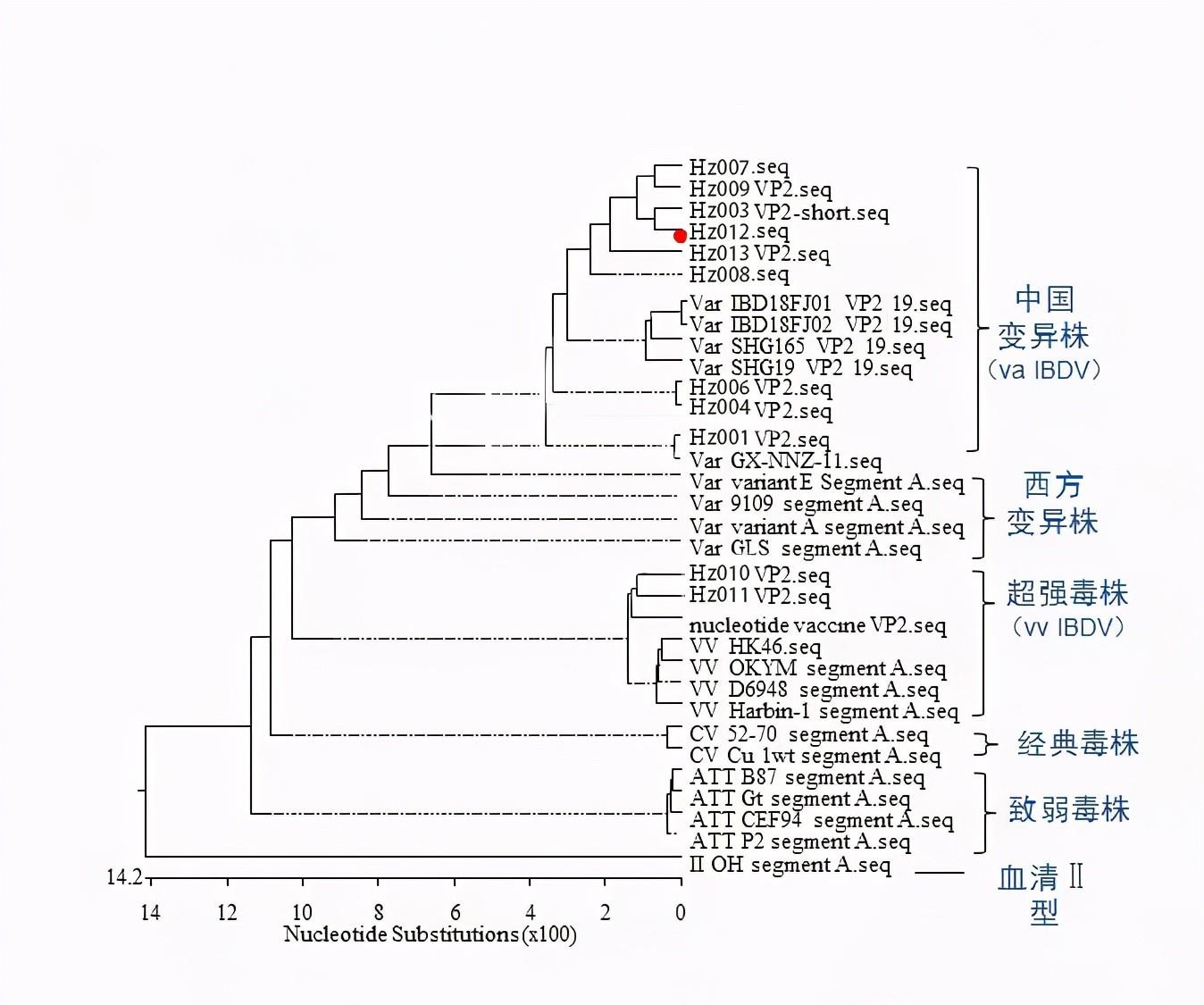 Hz007.seq
Hz009 VP2.seq
Hz003 VP2-short.seq
Hz012.seq
Hz013 VP2.seq
Hz008.seq
Var IBD18FJ01 VP2 19.seq
Var IBD18FJ02 VP2 19.seq
Var SHG165 VP2 19.seq
Var SHG19 VP2 19.seq
Hz006 VP2.seq
Hz004 VP2.seq
Hz001 VP2.seq
Var GX-NNZ-11.seq
Var variant E Segment A.seq
Var 9109 segment A.seq
Var variant A segment A.seq
Var GLS segment A.seq
Hz010 VP2.seq
Hz011 VP2.seq
nucleotide vaccine VP2.seq
VV HK46.seq
VV OKYM segment A.seq
VV D6948 segment A.seq
VV Harbin-1 segment A.seq
CV 52-70 segment A.seq
CV Cu 1wt segment A.seq
ATT B87 segment A.seq
ATT Gt segment A.seq
ATT CEF94 segment A.seq
ATT P2 segment A.seq
II OH segment A.seq

中国
变异株
（va IBDV）

西方
变异株

超强毒株
（vv IBDV）

经典毒株

致弱毒株

血清 II
型

14.2

14 12 10 8 6 4 2 0
Nucleotide Substitutions (x100)